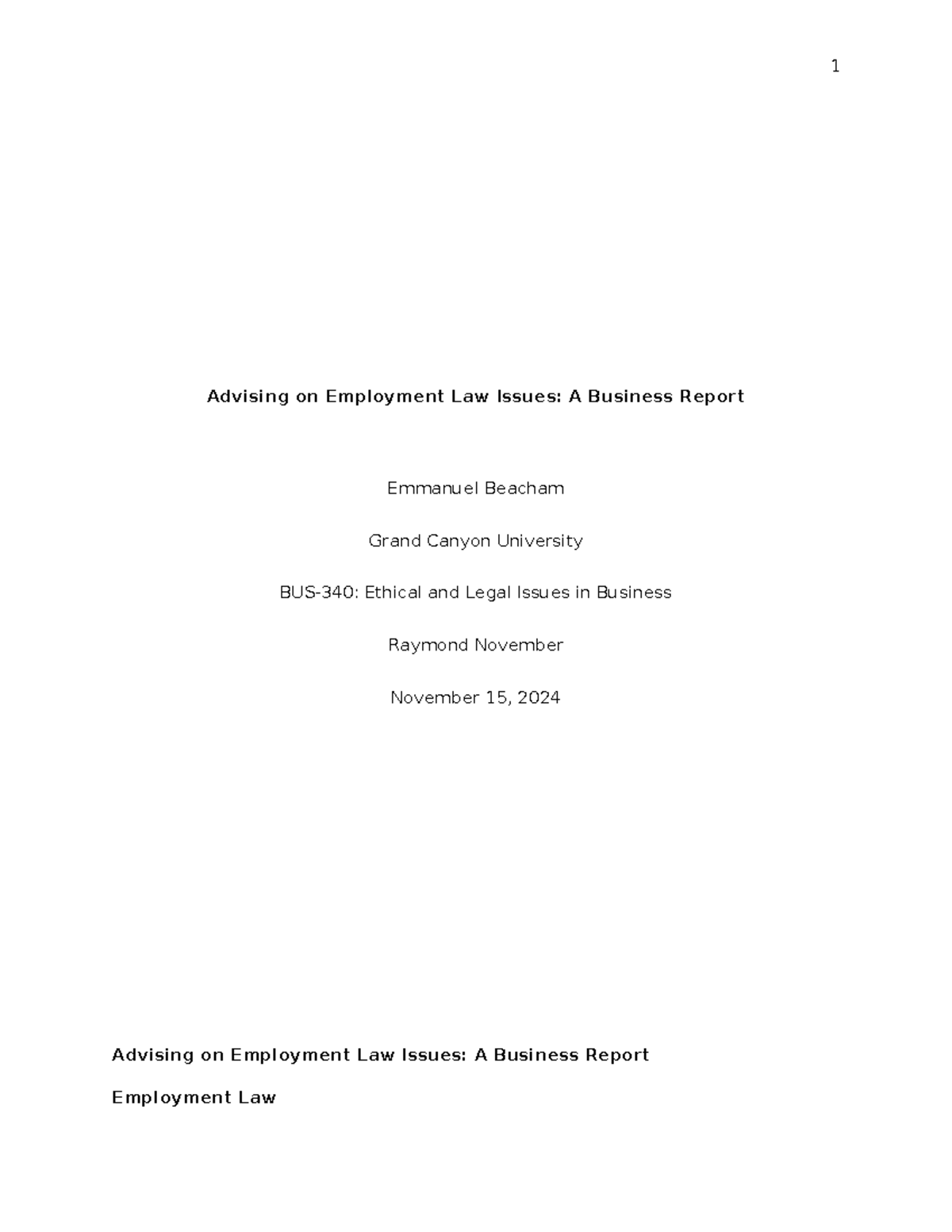 1

Advising on Employment Law Issues: A Business Report

Emmanuel Beacham

Grand Canyon University

BUS-340: Ethical and Legal Issues in Business

Raymond November

November 15, 2024

Advising on Employment Law Issues: A Business Report

Employment Law